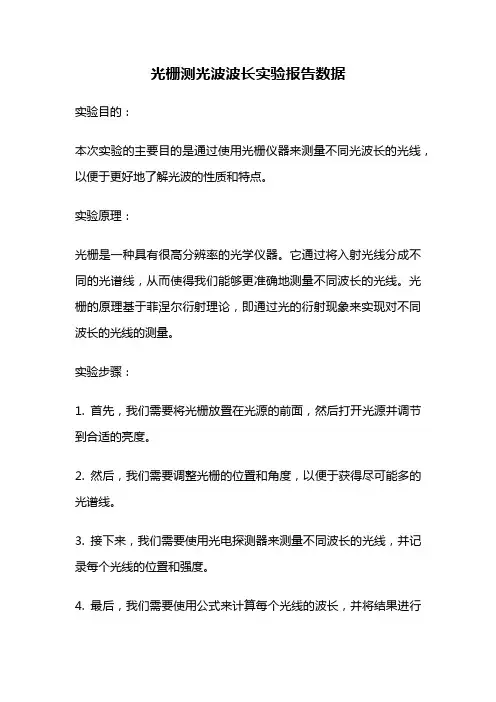 光栅测光波波长实验报告数据

实验目的：

本次实验的主要目的是通过使用光栅仪器来测量不同光波长的光线，以便于更好地了解光波的性质和特点。

实验原理：

光栅是一种具有很高分辨率的光学仪器。它通过将入射光线分成不同的光谱线，从而使得我们能够更准确地测量不同波长的光线。光栅的原理基于菲涅尔衍射理论，即通过光的衍射现象来实现对不同波长的光线的测量。

实验步骤：

1. 首先，我们需要将光栅放置在光源的前面，然后打开光源并调节到合适的亮度。

2. 然后，我们需要调整光栅的位置和角度，以便于获得尽可能多的光谱线。

3. 接下来，我们需要使用光电探测器来测量不同波长的光线，并记录每个光线的位置和强度。

4. 最后，我们需要使用公式来计算每个光线的波长，并将结果进行